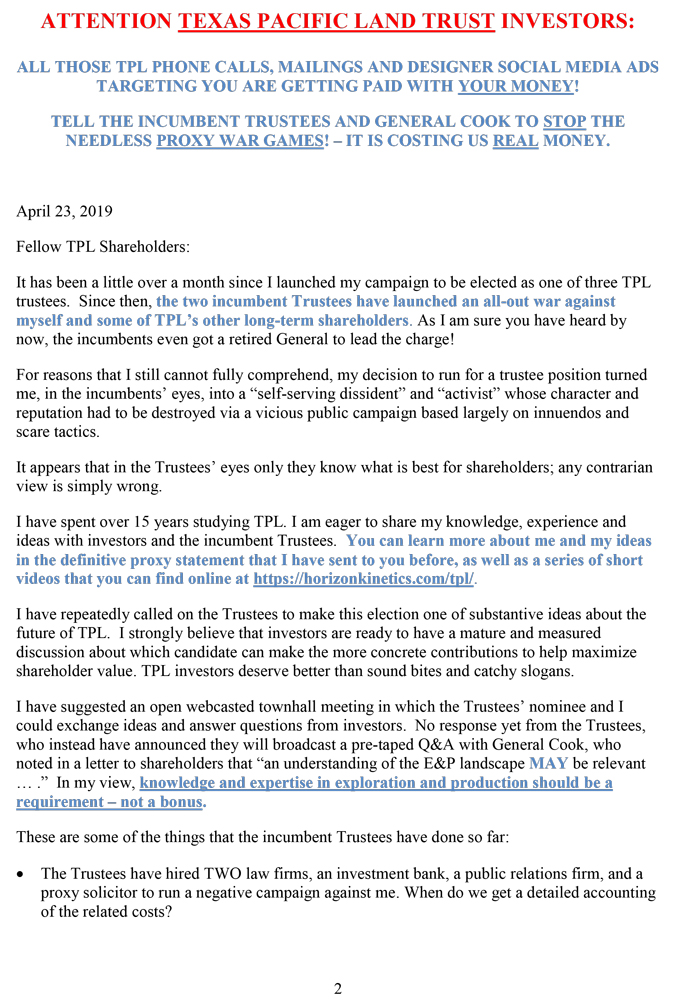 ATTENTION TEXAS PACIFIC LAND TRUST INVESTORS:

ALL THOSE TPL PHONE CALLS, MAILINGS AND DESIGNER SOCIAL MEDIA ADS TARGETING YOU ARE GETTING PAID WITH YOUR MONEY!

TELL THE INCUMBENT TRUSTEES AND GENERAL COOK TO STOP THE NEEDLESS PROXY WAR GAMES! – IT IS COSTING US REAL MONEY.

April 23, 2019

Fellow TPL Shareholders:

It has been a little over a month since I launched my campaign to be elected as one of three TPL trustees. Since then, the two incumbent Trustees have launched an all-out war against myself and some of TPL's other long-term shareholders. As I am sure you have heard by now, the incumbents even got a retired General to lead the charge!

For reasons that I still cannot fully comprehend, my decision to run for a trustee position turned me, in the incumbents' eyes, into a "self-serving dissident" and "activist" whose character and reputation had to be destroyed via a vicious public campaign based largely on innuendos and scare tactics.

It appears that in the Trustees' eyes only they know what is best for shareholders; any contrarian view is simply wrong.

I have spent over 15 years studying TPL. I am eager to share my knowledge, experience and ideas with investors and the incumbent Trustees. You can learn more about me and my ideas in the definitive proxy statement that I have sent to you before, as well as a series of short videos that you can find online at https://horizonkinetics.com/tpl/.

I have repeatedly called on the Trustees to make this election one of substantive ideas about the future of TPL. I strongly believe that investors are ready to have a mature and measured discussion about which candidate can make the more concrete contributions to help maximize shareholder value. TPL investors deserve better than sound bites and catchy slogans.

I have suggested an open webcasted townhall meeting in which the Trustees' nominee and I could exchange ideas and answer questions from investors. No response yet from the Trustees, who instead have announced they will broadcast a pre-taped Q&A with General Cook, who noted in a letter to shareholders that "an understanding of the E&P landscape MAY be relevant … ." In my view, knowledge and expertise in exploration and production should be a requirement – not a bonus.

These are some of the things that the incumbent Trustees have done so far:

• The Trustees have hired TWO law firms, an investment bank, a public relations firm, and a proxy solicitor to run a negative campaign against me. When do we get a detailed accounting of the related costs?

2